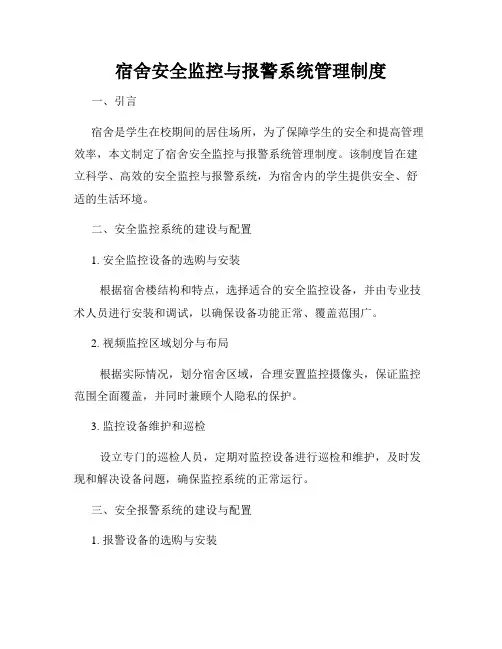 宿舍安全监控与报警系统管理制度

一、引言

宿舍是学生在校期间的居住场所，为了保障学生的安全和提高管理效率，本文制定了宿舍安全监控与报警系统管理制度。该制度旨在建立科学、高效的安全监控与报警系统，为宿舍内的学生提供安全、舒适的生活环境。

二、安全监控系统的建设与配置

1. 安全监控设备的选购与安装

根据宿舍楼结构和特点，选择适合的安全监控设备，并由专业技术人员进行安装和调试，以确保设备功能正常、覆盖范围广。

2. 视频监控区域划分与布局

根据实际情况，划分宿舍区域，合理安置监控摄像头，保证监控范围全面覆盖，并同时兼顾个人隐私的保护。

3. 监控设备维护和巡检

设立专门的巡检人员，定期对监控设备进行巡检和维护，及时发现和解决设备问题，确保监控系统的正常运行。

三、安全报警系统的建设与配置

1. 报警设备的选购与安装